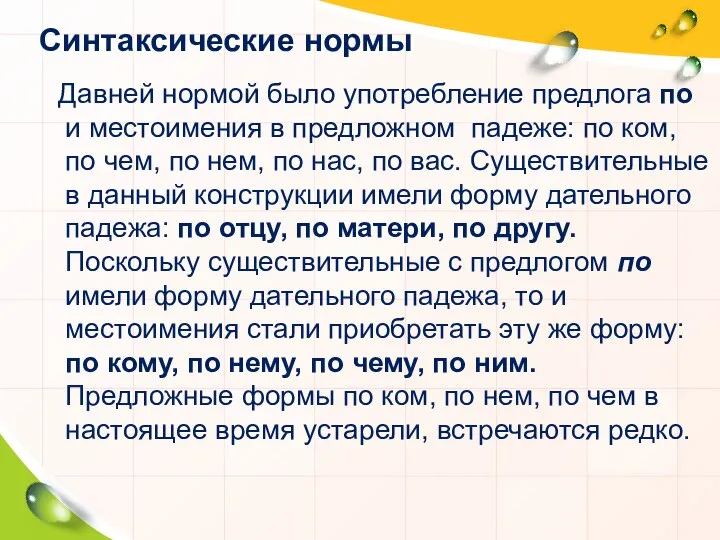 Синтаксические нормы

Давней нормой было употребление предлога по и местоимения в предложном падеже: по ком, по чем, по нем, по нас, по вас. Существительные в данный конструкции имели форму дательного падежа: по отцу, по матери, по другу. Поскольку существительные с предлогом по имели форму дательного падежа, то и местоимения стали приобретать эту же форму: по кому, по нему, по чему, по ним. Предложные формы по ком, по нем, по чем в настоящее время устарели, встречаются редко.